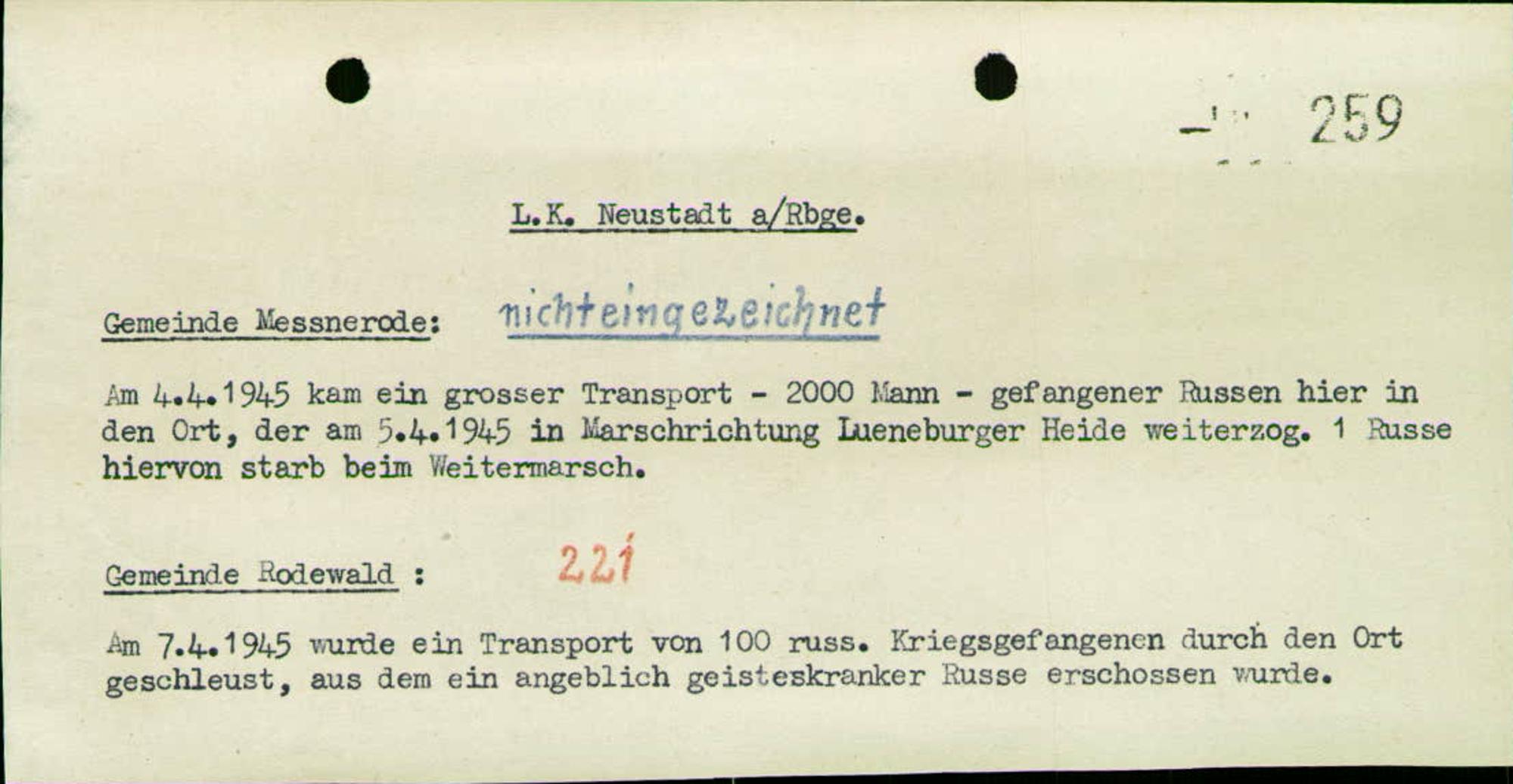 259

L.K. Neustadt a/Rbge.

Gemeinde Messnerode: nichteingezeichnet

Am 4.4.1945 kam ein grosser Transport - 2000 Mann - gefangener Russen hier in den Ort, der am 5.4.1945 in Marschrichtung Lueneburger Heide weiterzog. 1 Russe hiervon starb beim Weitermarsch.

Gemeinde Rodewald : 221

Am 7.4.1945 wurde ein Transport von 100 russ. Kriegsgefangenen durch den Ort geschleust, aus dem ein angeblich geisteskranker Russe erschossen wurde.